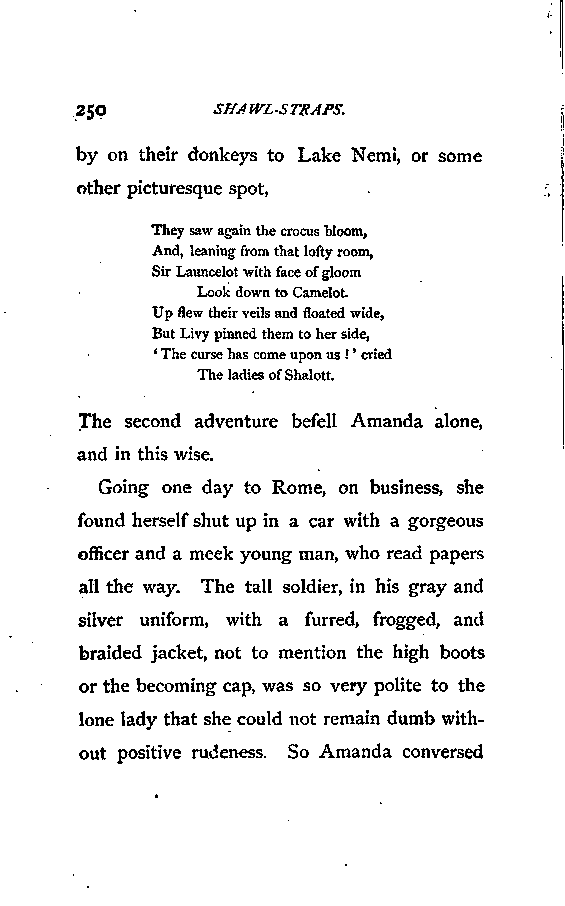 250 SHAWL-STRAPS.

by on their donkeys to Lake Nemi, or some other picturesque spot,

They saw again the crocus bloom,
And, leaning from that lofty room,
Sir Launcelot with face of gloom
Look down to Camelot.
Up flew their veils and floated wide,
But Livy pinned them to her side,
'The curse has come upon us!' cried
The ladies of Shalott.

The second adventure befell Amanda alone, and in this wise.

Going one day to Rome, on business, she found herself shut up in a car with a gorgeous officer and a meek young man, who read papers all the way. The tall soldier, in his gray and silver uniform, with a furred, frogged, and braided jacket, not to mention the high boots or the becoming cap, was so very polite to the lone lady that she could not remain dumb without positive rudeness. So Amanda conversed